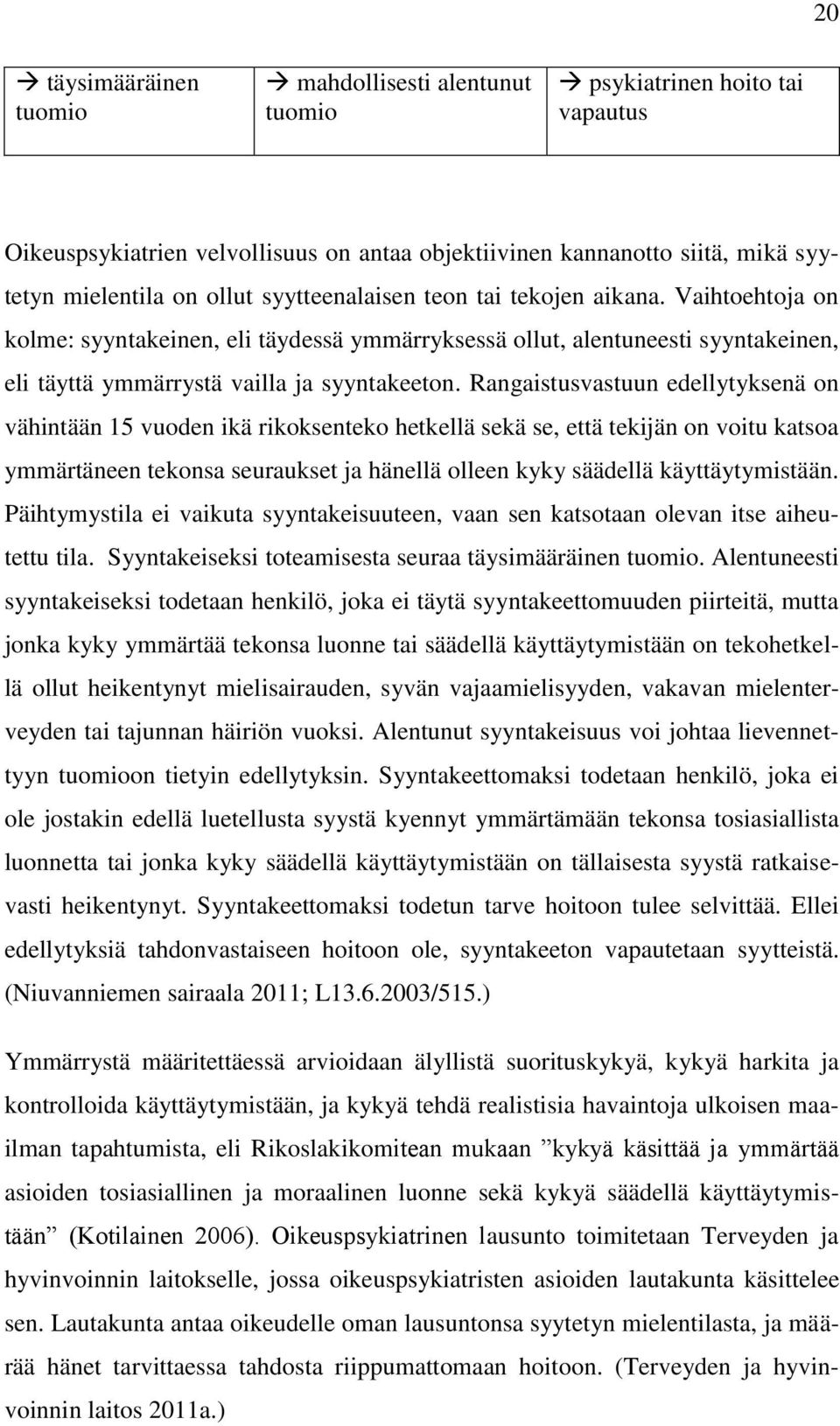 20

| → täysimääräinen tuomio | → mahdollisesti alentunut tuomio | → psykiatrinen hoito tai vapautus |
|---|---|---|

Oikeuspsykiatrien velvollisuus on antaa objektiivinen kannanotto siitä, mikä syytetyn mielentila on ollut syytteenalaisen teon tai tekojen aikana. Vaihtoehtoja on kolme: syyntakeinen, eli täydessä ymmärryksessä ollut, alentuneesti syyntakeinen, eli täyttä ymmärrystä vailla ja syyntakeeton. Rangaistusvastuun edellytyksenä on vähintään 15 vuoden ikä rikoksenteko hetkellä sekä se, että tekijän on voitu katsoa ymmärtäneen tekonsa seuraukset ja hänellä olleen kyky säädellä käyttäytymistään. Päihtymystila ei vaikuta syyntakeisuuteen, vaan sen katsotaan olevan itse aiheutettu tila. Syyntakeiseksi toteamisesta seuraa täysimääräinen tuomio. Alentuneesti syyntakeiseksi todetaan henkilö, joka ei täytä syyntakeettomuuden piirteitä, mutta jonka kyky ymmärtää tekonsa luonne tai säädellä käyttäytymistään on tekohetkellä ollut heikentynyt mielisairauden, syvän vajaamielisyyden, vakavan mielenterveyden tai tajunnan häiriön vuoksi. Alentunut syyntakeisuus voi johtaa lievennettyyn tuomioon tietyin edellytyksin. Syyntakeettomaksi todetaan henkilö, joka ei ole jostakin edellä luetellusta syystä kyennyt ymmärtämään tekonsa tosiasiallista luonnetta tai jonka kyky säädellä käyttäytymistään on tällaisesta syystä ratkaisevasti heikentynyt. Syyntakeettomaksi todetun tarve hoitoon tulee selvittää. Ellei edellytyksiä tahdonvastaiseen hoitoon ole, syyntakeeton vapautetaan syytteistä. (Niuvanniemen sairaala 2011; L13.6.2003/515.)

Ymmärrystä määritettäessä arvioidaan älyllistä suorituskykyä, kykyä harkita ja kontrolloida käyttäytymistään, ja kykyä tehdä realistisia havaintoja ulkoisen maailman tapahtumista, eli Rikoslakikomitean mukaan ”kykyä käsittää ja ymmärtää asioiden tosiasiallinen ja moraalinen luonne sekä kykyä säädellä käyttäytymistään” (Kotilainen 2006). Oikeuspsykiatrinen lausunto toimitetaan Terveyden ja hyvinvoinnin laitokselle, jossa oikeuspsykiatristen asioiden lautakunta käsittelee sen. Lautakunta antaa oikeudelle oman lausuntonsa syytetyn mielentilasta, ja määrää hänet tarvittaessa tahdosta riippumattomaan hoitoon. (Terveyden ja hyvinvoinnin laitos 2011a.)